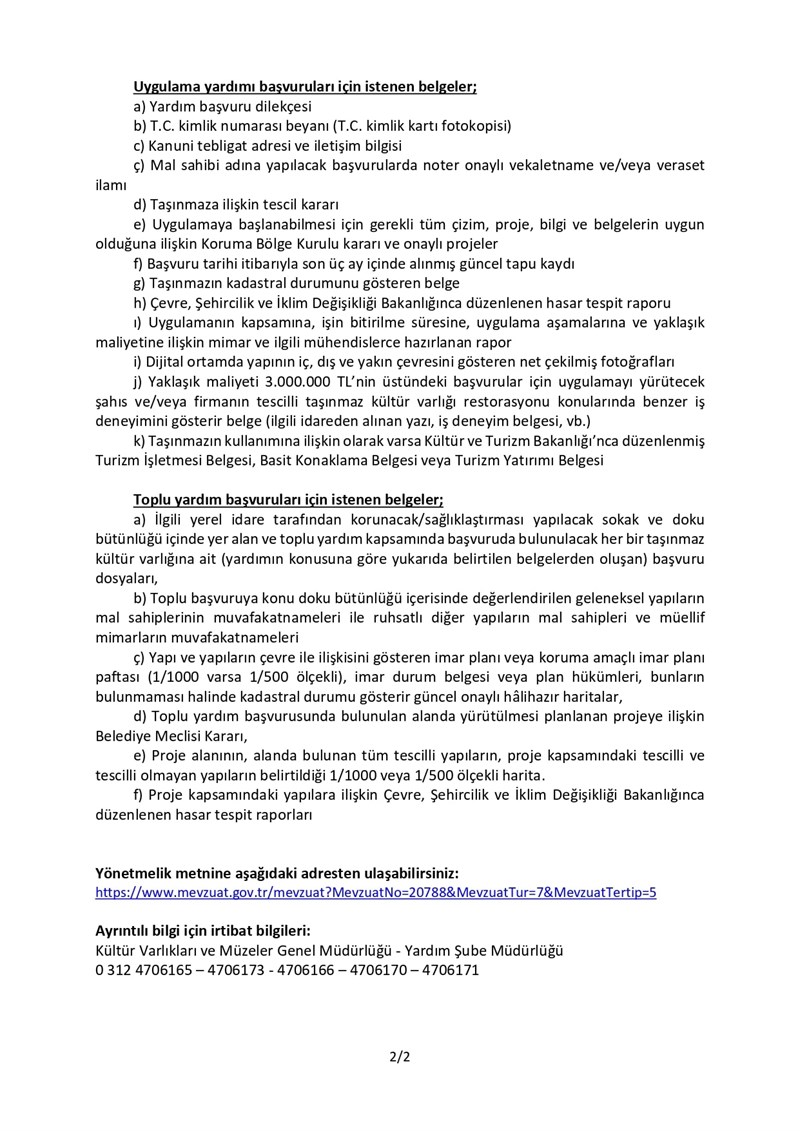 Uygulama yardımı başvuruları için istenen belgeler;

a) Yardım başvuru dilekçesi

b) T.C. kimlik numarası beyanı (T.C. kimlik kartı fotokopisi)

c) Kanuni tebligat adresi ve iletişim bilgisi

ç) Mal sahibi adına yapılacak başvurularda noter onaylı vekaletname ve/veya veraset ilamı

d) Taşınmaza ilişkin tescil kararı

e) Uygulamaya başlanabilmesi için gerekli tüm çizim, proje, bilgi ve belgelerin uygun olduğuna ilişkin Koruma Bölge Kurulu kararı ve onaylı projeler

f) Başvuru tarihi itibarıyla son üç ay içinde alınmış güncel tapu kaydı

g) Taşınmazın kadastral durumunu gösteren belge

h) Çevre, Şehircilik ve İklim Değişikliği Bakanlığınca düzenlenen hasar tespit raporu

ı) Uygulamanın kapsamına, işin bitirilme süresine, uygulama aşamalarına ve yaklaşık maliyetine ilişkin mimar ve ilgili mühendislerce hazırlanan rapor

i) Dijital ortamda yapının iç, dış ve yakın çevresini gösteren net çekilmiş fotoğrafları

j) Yaklaşık maliyeti 3.000.000 TL'nin üstündeki başvurular için uygulamayı yürütecek şahıs ve/veya firmanın tescilli taşınmaz kültür varlığı restorasyonu konularında benzer iş deneyimini gösterir belge (ilgili idareden alınan yazı, iş deneyim belgesi, vb.)

k) Taşınmazın kullanımına ilişkin olarak varsa Kültür ve Turizm Bakanlığı'nca düzenlenmiş Turizm İşletmesi Belgesi, Basit Konaklama Belgesi veya Turizm Yatırımı Belgesi

Toplu yardım başvuruları için istenen belgeler;

a) İlgili yerel idare tarafından korunacak/sağlıklaştırması yapılacak sokak ve doku bütünlüğü içinde yer alan ve toplu yardım kapsamında başvuruda bulunulacak her bir taşınmaz kültür varlığına ait (yardımın konusuna göre yukarıda belirtilen belgelerden oluşan) başvuru dosyaları,

b) Toplu başvuruya konu doku bütünlüğü içerisinde değerlendirilen geleneksel yapıların mal sahiplerinin muvafakatnameleri ile ruhsatlı diğer yapıların mal sahipleri ve müellif mimarların muvafakatnameleri

ç) Yapı ve yapıların çevre ile ilişkisini gösteren imar planı veya koruma amaçlı imar planı paftası (1/1000 varsa 1/500 ölçekli), imar durum belgesi veya plan hükümleri, bunların bulunmaması halinde kadastral durumu gösterir güncel onaylı hâlihazır haritalar,

d) Toplu yardım başvurusunda bulunulan alanda yürütülmesi planlanan projeye ilişkin Belediye Meclisi Kararı,

e) Proje alanının, alanda bulunan tüm tescilli yapıların, proje kapsamındaki tescilli ve tescilli olmayan yapıların belirtildiği 1/1000 veya 1/500 ölçekli harita.

f) Proje kapsamındaki yapılara ilişkin Çevre, Şehircilik ve İklim Değişikliği Bakanlığınca düzenlenen hasar tespit raporları

Yönetmelik metnine aşağıdaki adresten ulaşabilirsiniz:
https://www.mevzuat.gov.tr/mevzuat?MevzuatNo=20788&MevzuatTur=7&MevzuatTertip=5

Ayrıntılı bilgi için irtibat bilgileri:
Kültür Varlıkları ve Müzeler Genel Müdürlüğü - Yardım Şube Müdürlüğü
0 312 4706165 – 4706173 - 4706166 – 4706170 – 4706171

2/2